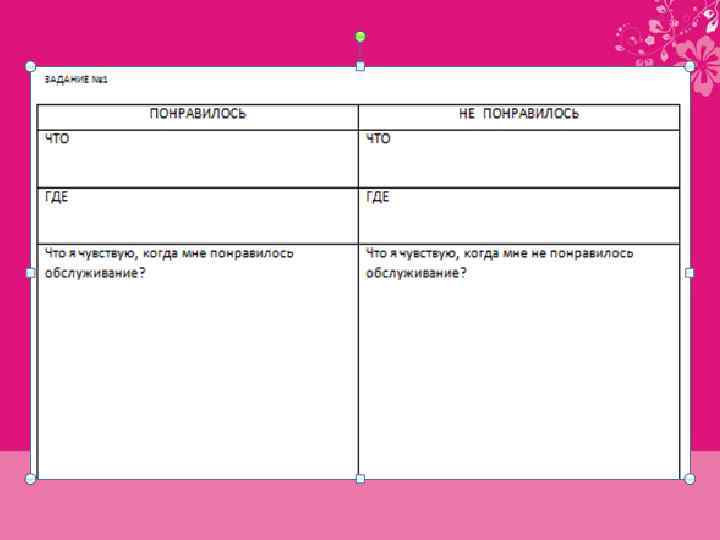 ЗАДАНИЕ №1

| ПОНРАВИЛОСЬ | НЕ ПОНРАВИЛОСЬ |
|---|---|
| ЧТО | ЧТО |
| ГДЕ | ГДЕ |
| Что я чувствую, когда мне понравилось обслуживание? | Что я чувствую, когда мне не понравилось обслуживание? |